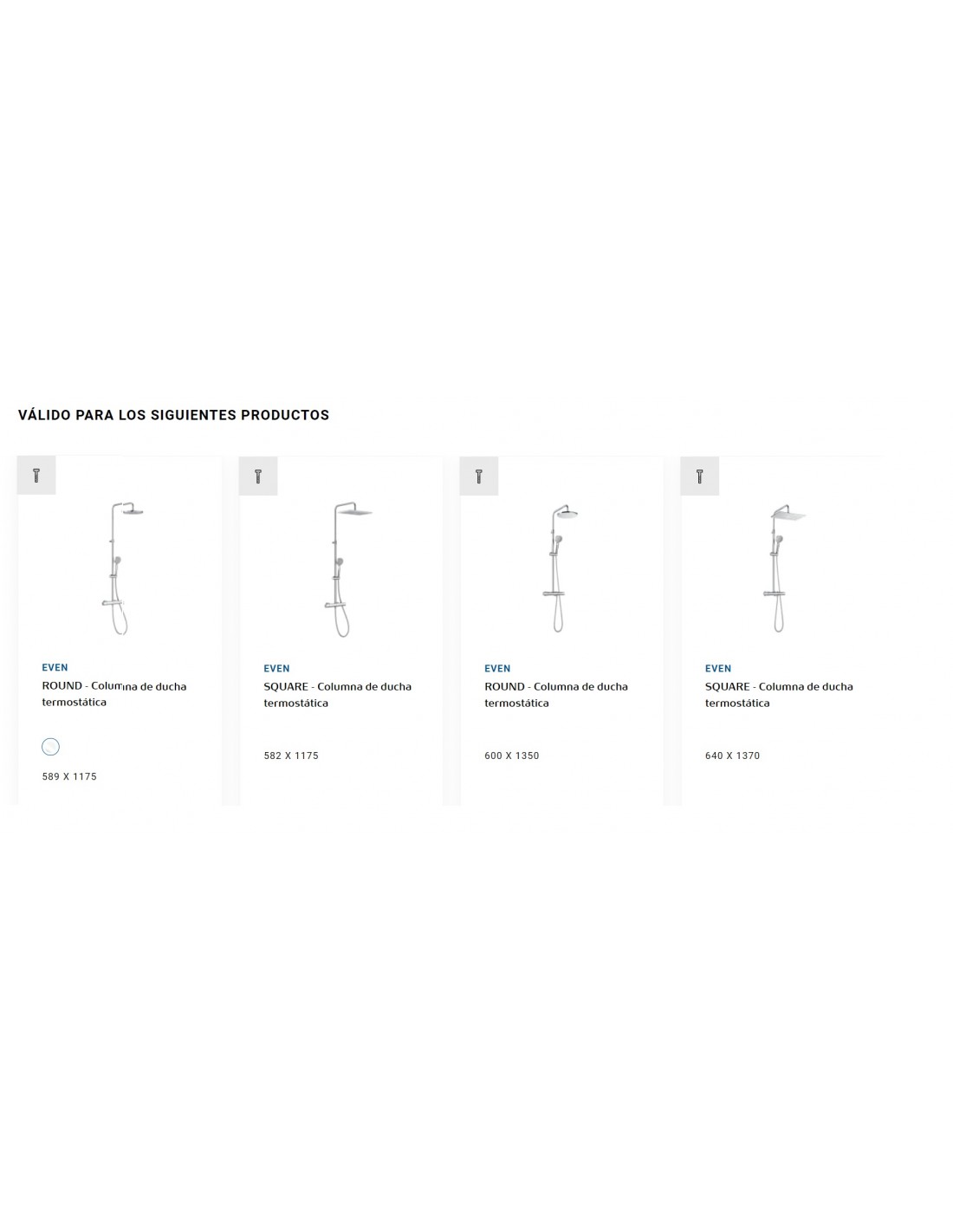 VÁLIDO PARA LOS SIGUIENTES PRODUCTOS

EVEN
ROUND - Columna de ducha termostática

589 X 1175

EVEN
SQUARE - Columna de ducha termostática

582 X 1175

EVEN
ROUND - Columna de ducha termostática

600 X 1350

EVEN
SQUARE - Columna de ducha termostática

640 X 1370